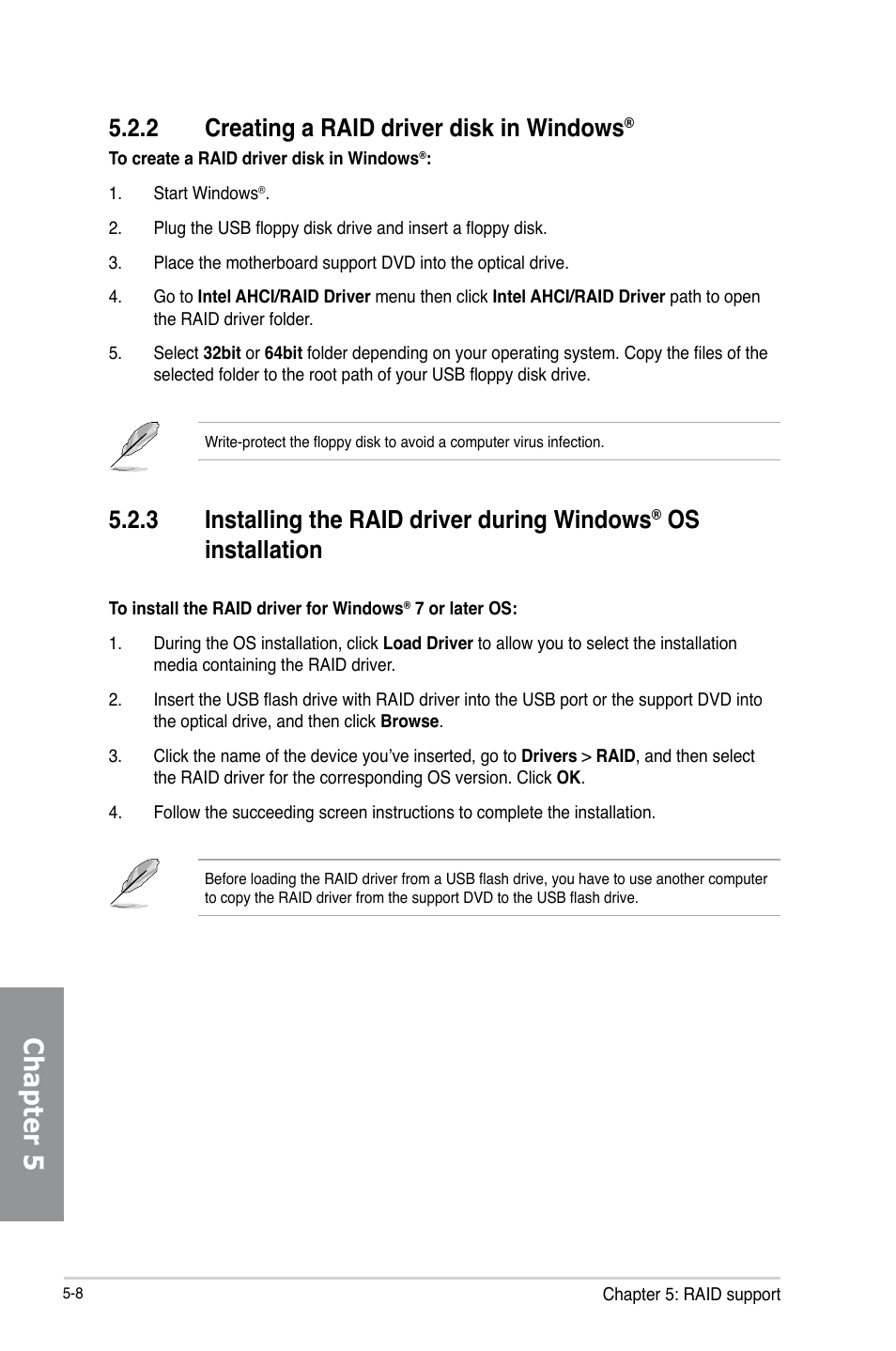 5.2.2 Creating a RAID driver disk in Windows®

To create a RAID driver disk in Windows®:

1. Start Windows®.

2. Plug the USB floppy disk drive and insert a floppy disk.

3. Place the motherboard support DVD into the optical drive.

4. Go to Intel AHCI/RAID Driver menu then click Intel AHCI/RAID Driver path to open the RAID driver folder.

5. Select 32bit or 64bit folder depending on your operating system. Copy the files of the selected folder to the root path of your USB floppy disk drive.

Write-protect the floppy disk to avoid a computer virus infection.

5.2.3 Installing the RAID driver during Windows® OS installation

To install the RAID driver for Windows® 7 or later OS:

1. During the OS installation, click Load Driver to allow you to select the installation media containing the RAID driver.

2. Insert the USB flash drive with RAID driver into the USB port or the support DVD into the optical drive, and then click Browse.

3. Click the name of the device you've inserted, go to Drivers > RAID, and then select the RAID driver for the corresponding OS version. Click OK.

4. Follow the succeeding screen instructions to complete the installation.

Before loading the RAID driver from a USB flash drive, you have to use another computer to copy the RAID driver from the support DVD to the USB flash drive.

Chapter 5

5-8

Chapter 5: RAID support